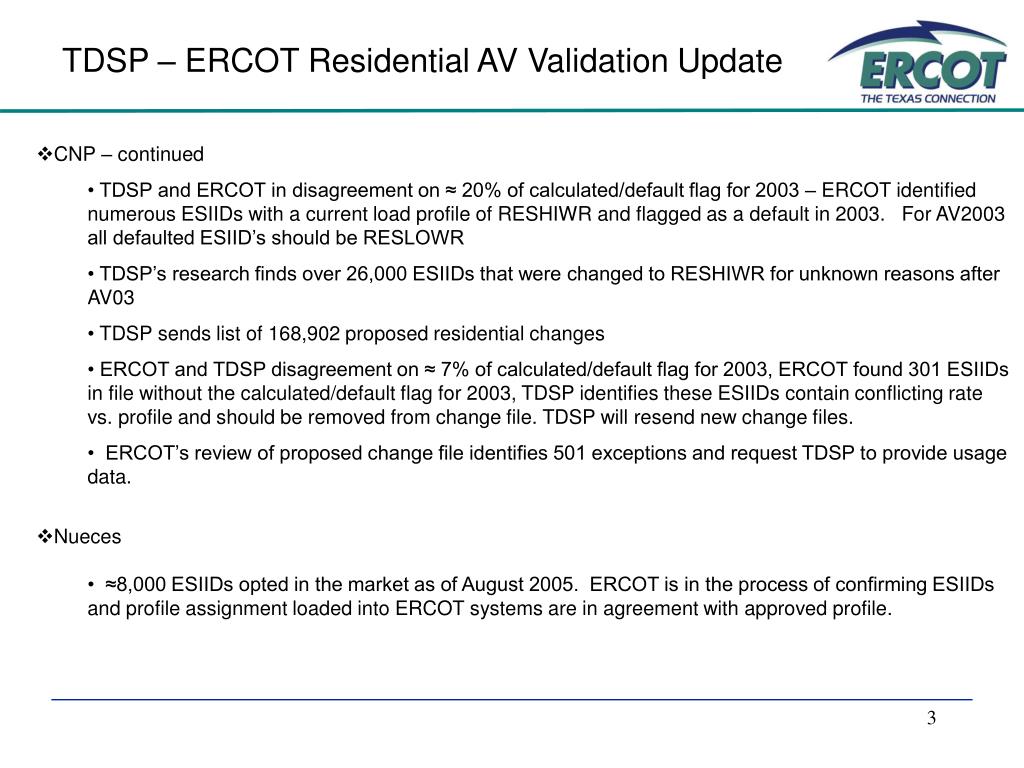 TDSP – ERCOT Residential AV Validation Update

ERCOT
THE TEXAS CONNECTION

❖CNP – continued

• TDSP and ERCOT in disagreement on ≈ 20% of calculated/default flag for 2003 – ERCOT identified numerous ESIIDs with a current load profile of RESHIWR and flagged as a default in 2003. For AV2003 all defaulted ESIID's should be RESLOWR

• TDSP's research finds over 26,000 ESIIDs that were changed to RESHIWR for unknown reasons after AV03

• TDSP sends list of 168,902 proposed residential changes

• ERCOT and TDSP disagreement on ≈ 7% of calculated/default flag for 2003, ERCOT found 301 ESIIDs in file without the calculated/default flag for 2003, TDSP identifies these ESIIDs contain conflicting rate vs. profile and should be removed from change file. TDSP will resend new change files.

• ERCOT's review of proposed change file identifies 501 exceptions and request TDSP to provide usage data.

❖Nueces

• ≈8,000 ESIIDs opted in the market as of August 2005. ERCOT is in the process of confirming ESIIDs and profile assignment loaded into ERCOT systems are in agreement with approved profile.

3